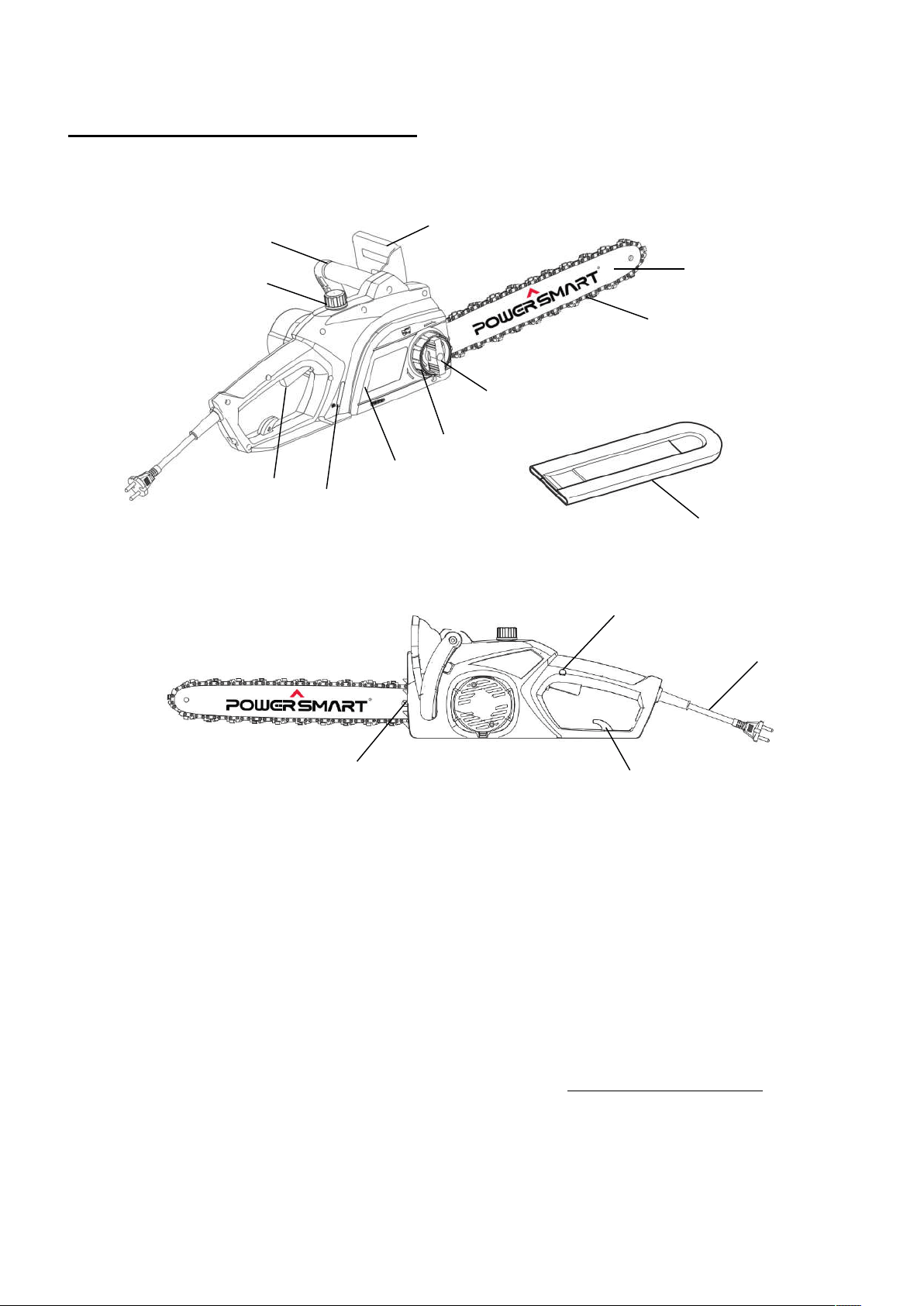 POWERSMART®

POWERSMART®